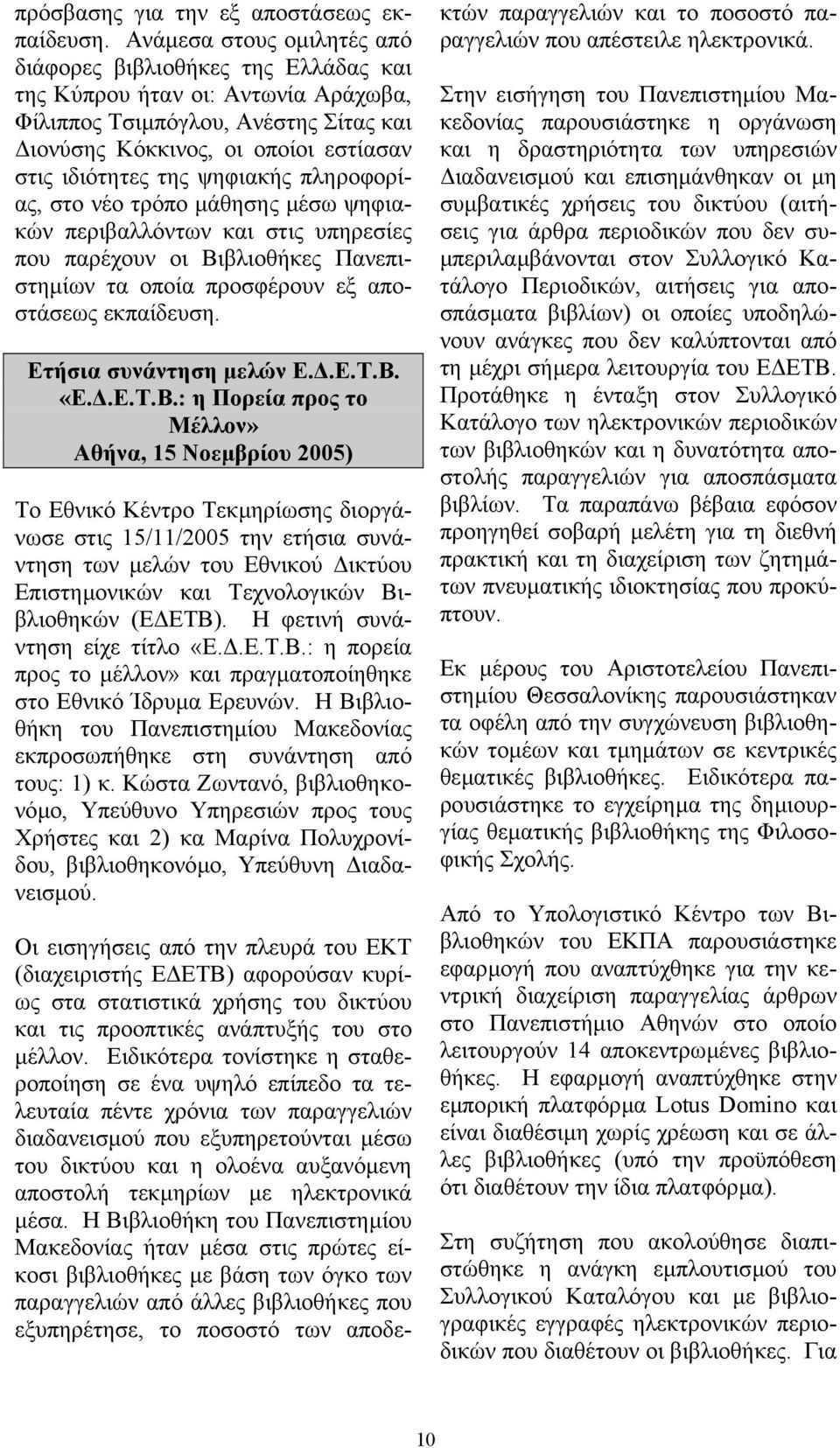 πρόσβασης για την εξ αποστάσεως εκπαίδευση. Ανάμεσα στους ομιλητές από διάφορες βιβλιοθήκες της Ελλάδας και της Κύπρου ήταν οι: Αντωνία Αράχωβα, Φίλιππος Τσιμπόγλου, Ανέστης Σίτας και Διονύσης Κόκκινος, οι οποίοι εστίασαν στις ιδιότητες της ψηφιακής πληροφορίας, στο νέο τρόπο μάθησης μέσω ψηφιακών περιβαλλόντων και στις υπηρεσίες που παρέχουν οι Βιβλιοθήκες Πανεπιστημίων τα οποία προσφέρουν εξ αποστάσεως εκπαίδευση.

Ετήσια συνάντηση μελών Ε.Δ.Ε.Τ.Β. «Ε.Δ.Ε.Τ.Β.: η Πορεία προς το Μέλλον» Αθήνα, 15 Νοεμβρίου 2005)

Το Εθνικό Κέντρο Τεκμηρίωσης διοργάνωσε στις 15/11/2005 την ετήσια συνάντηση των μελών του Εθνικού Δικτύου Επιστημονικών και Τεχνολογικών Βιβλιοθηκών (ΕΔΕΤΒ). Η φετινή συνάντηση είχε τίτλο «Ε.Δ.Ε.Τ.Β.: η πορεία προς το μέλλον» και πραγματοποίηθηκε στο Εθνικό Ίδρυμα Ερευνών. Η Βιβλιοθήκη του Πανεπιστημίου Μακεδονίας εκπροσωπήθηκε στη συνάντηση από τους: 1) κ. Κώστα Ζωντανό, βιβλιοθηκονόμο, Υπεύθυνο Υπηρεσιών προς τους Χρήστες και 2) κα Μαρίνα Πολυχρονίδου, βιβλιοθηκονόμο, Υπεύθυνη Διαδανεισμού.

Οι εισηγήσεις από την πλευρά του ΕΚΤ (διαχειριστής ΕΔΕΤΒ) αφορούσαν κυρίως στα στατιστικά χρήσης του δικτύου και τις προοπτικές ανάπτυξής του στο μέλλον. Ειδικότερα τονίστηκε η σταθεροποίηση σε ένα υψηλό επίπεδο τα τελευταία πέντε χρόνια των παραγγελιών διαδανεισμού που εξυπηρετούνται μέσω του δικτύου και η ολοένα αυξανόμενη αποστολή τεκμηρίων με ηλεκτρονικά μέσα. Η Βιβλιοθήκη του Πανεπιστημίου Μακεδονίας ήταν μέσα στις πρώτες είκοσι βιβλιοθήκες με βάση των όγκο των παραγγελιών από άλλες βιβλιοθήκες που εξυπηρέτησε, το ποσοστό των αποδεκτών παραγγελιών και το ποσοστό παραγγελιών που απέστειλε ηλεκτρονικά.

Στην εισήγηση του Πανεπιστημίου Μακεδονίας παρουσιάστηκε η οργάνωση και η δραστηριότητα των υπηρεσιών Διαδανεισμού και επισημάνθηκαν οι μη συμβατικές χρήσεις του δικτύου (αιτήσεις για άρθρα περιοδικών που δεν συμπεριλαμβάνονται στον Συλλογικό Κατάλογο Περιοδικών, αιτήσεις για αποσπάσματα βιβλίων) οι οποίες υποδηλώνουν ανάγκες που δεν καλύπτονται από τη μέχρι σήμερα λειτουργία του ΕΔΕΤΒ. Προτάθηκε η ένταξη στον Συλλογικό Κατάλογο των ηλεκτρονικών περιοδικών των βιβλιοθηκών και η δυνατότητα αποστολής παραγγελιών για αποσπάσματα βιβλίων. Τα παραπάνω βέβαια εφόσον προηγηθεί σοβαρή μελέτη για τη διεθνή πρακτική και τη διαχείριση των ζητημάτων πνευματικής ιδιοκτησίας που προκύπτουν.

Εκ μέρους του Αριστοτελείου Πανεπιστημίου Θεσσαλονίκης παρουσιάστηκαν τα οφέλη από την συγχώνευση βιβλιοθηκών τομέων και τμημάτων σε κεντρικές θεματικές βιβλιοθήκες. Ειδικότερα παρουσιάστηκε το εγχείρημα της δημιουργίας θεματικής βιβλιοθήκης της Φιλοσοφικής Σχολής.

Από το Υπολογιστικό Κέντρο των Βιβλιοθηκών του ΕΚΠΑ παρουσιάστηκε εφαρμογή που αναπτύχθηκε για την κεντρική διαχείριση παραγγελιών άρθρων στο Πανεπιστήμιο Αθηνών στο οποίο λειτουργούν 14 αποκεντρωμένες βιβλιοθήκες. Η εφαρμογή αναπτύχθηκε στην εμπορική πλατφόρμα Lotus Domino και είναι διαθέσιμη χωρίς χρέωση και σε άλλες βιβλιοθήκες (υπό την προϋπόθεση ότι διαθέτουν την ίδια πλατφόρμα).

Στη συζήτηση που ακολούθησε διαπιστώθηκε η ανάγκη εμπλουτισμού του Συλλογικού Καταλόγου και με βιβλιογραφικές εγγραφές ηλεκτρονικών περιοδικών που διαθέτουν οι βιβλιοθήκες. Για

10